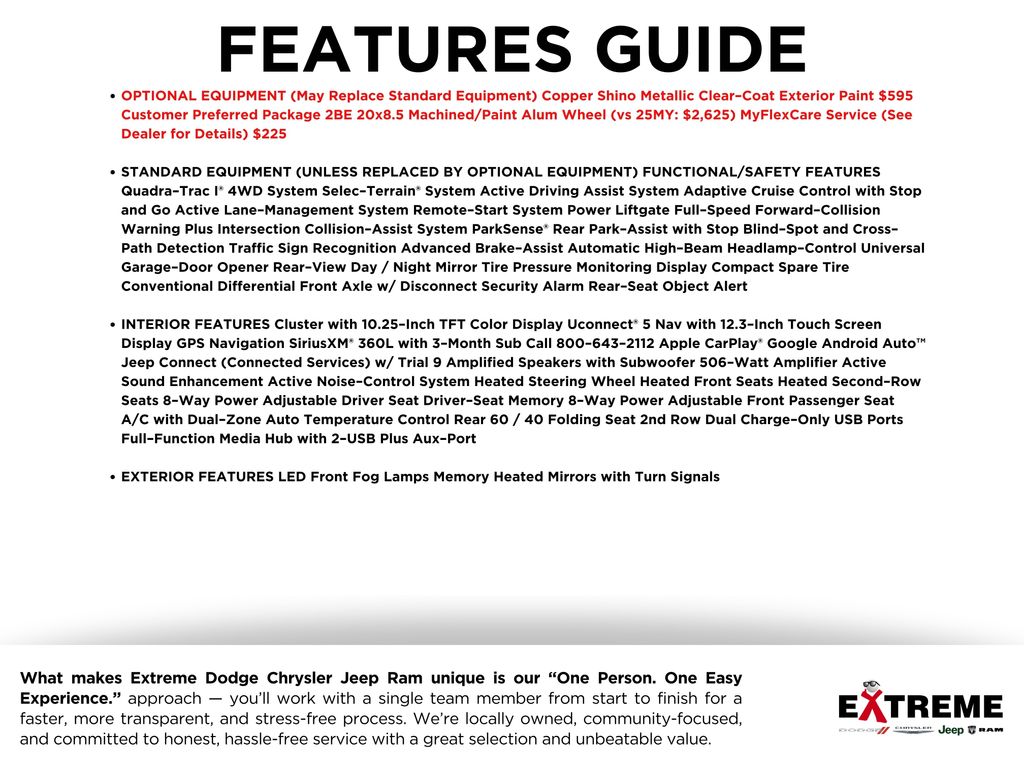 FEATURES GUIDE

• OPTIONAL EQUIPMENT (May Replace Standard Equipment) Copper Shino Metallic Clear–Coat Exterior Paint $595 Customer Preferred Package 2BE 20x8.5 Machined/Paint Alum Wheel (vs 25MY: $2,625) MyFlexCare Service (See Dealer for Details) $225

• STANDARD EQUIPMENT (UNLESS REPLACED BY OPTIONAL EQUIPMENT) FUNCTIONAL/SAFETY FEATURES Quadra–Trac I® 4WD System Selec–Terrain® System Active Driving Assist System Adaptive Cruise Control with Stop and Go Active Lane–Management System Remote–Start System Power Liftgate Full–Speed Forward–Collision Warning Plus Intersection Collision–Assist System ParkSense® Rear Park–Assist with Stop Blind–Spot and Cross–Path Detection Traffic Sign Recognition Advanced Brake–Assist Automatic High–Beam Headlamp–Control Universal Garage–Door Opener Rear–View Day / Night Mirror Tire Pressure Monitoring Display Compact Spare Tire Conventional Differential Front Axle w/ Disconnect Security Alarm Rear–Seat Object Alert

• INTERIOR FEATURES Cluster with 10.25–Inch TFT Color Display Uconnect® 5 Nav with 12.3–Inch Touch Screen Display GPS Navigation SiriusXM® 360L with 3–Month Sub Call 800–643–2112 Apple CarPlay® Google Android Auto™ Jeep Connect (Connected Services) w/ Trial 9 Amplified Speakers with Subwoofer 506–Watt Amplifier Active Sound Enhancement Active Noise–Control System Heated Steering Wheel Heated Front Seats Heated Second–Row Seats 8–Way Power Adjustable Driver Seat Driver–Seat Memory 8–Way Power Adjustable Front Passenger Seat A/C with Dual–Zone Auto Temperature Control Rear 60 / 40 Folding Seat 2nd Row Dual Charge–Only USB Ports Full–Function Media Hub with 2–USB Plus Aux–Port

• EXTERIOR FEATURES LED Front Fog Lamps Memory Heated Mirrors with Turn Signals

What makes Extreme Dodge Chrysler Jeep Ram unique is our "One Person. One Easy Experience." approach — you'll work with a single team member from start to finish for a faster, more transparent, and stress-free process. We're locally owned, community-focused, and committed to honest, hassle-free service with a great selection and unbeatable value.

EXTREME
DODGE CHRYSLER Jeep RAM